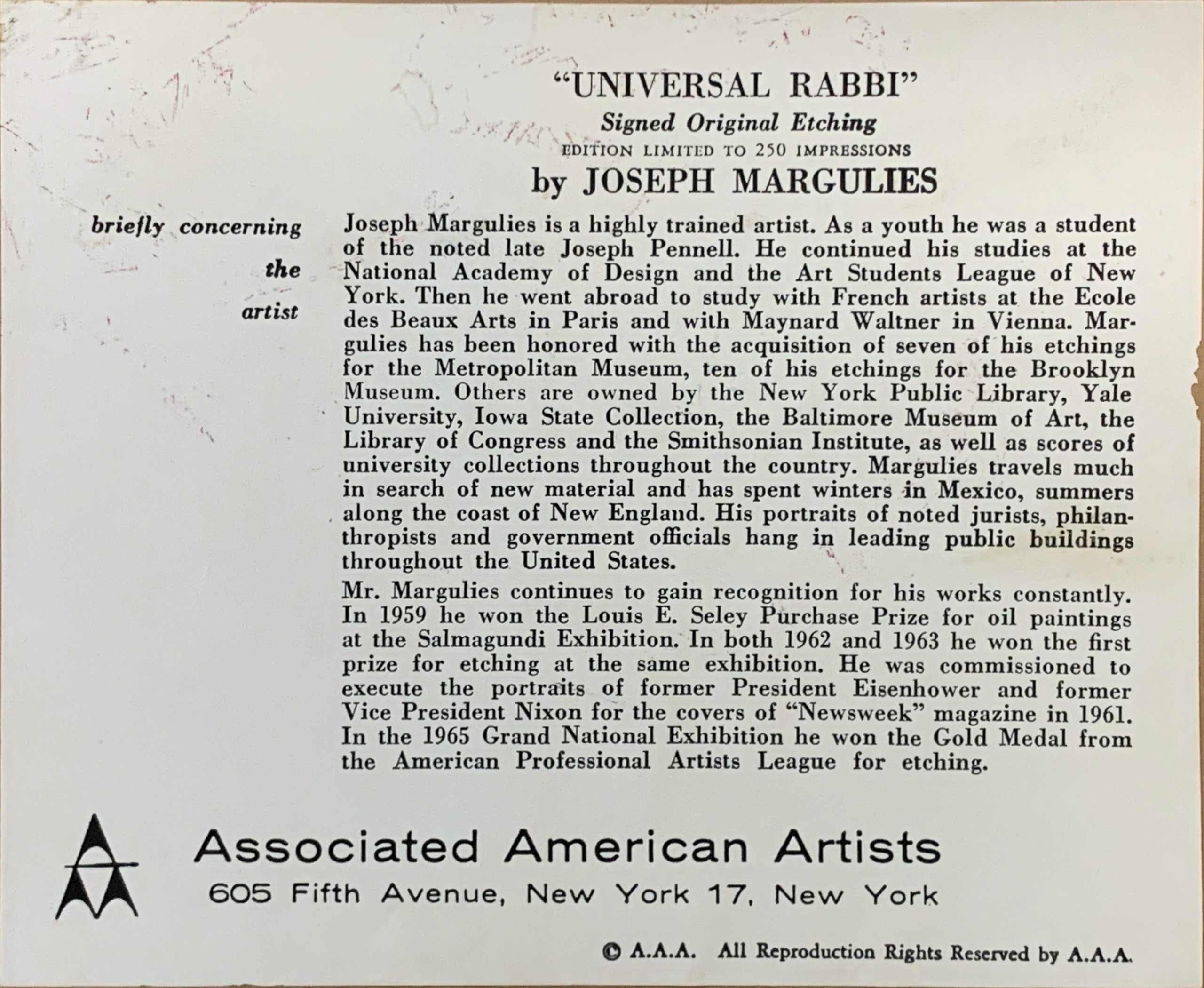 "UNIVERSAL RABBI"
Signed Original Etching
EDITION LIMITED TO 250 IMPRESSIONS
by JOSEPH MARGULIES

briefly concerning the artist

Joseph Margulies is a highly trained artist. As a youth he was a student of the noted late Joseph Pennell. He continued his studies at the National Academy of Design and the Art Students League of New York. Then he went abroad to study with French artists at the Ecole des Beaux Arts in Paris and with Maynard Waltner in Vienna. Margulies has been honored with the acquisition of seven of his etchings for the Metropolitan Museum, ten of his etchings for the Brooklyn Museum. Others are owned by the New York Public Library, Yale University, Iowa State Collection, the Baltimore Museum of Art, the Library of Congress and the Smithsonian Institute, as well as scores of university collections throughout the country. Margulies travels much in search of new material and has spent winters in Mexico, summers along the coast of New England. His portraits of noted jurists, philanthropists and government officials hang in leading public buildings throughout the United States.

Mr. Margulies continues to gain recognition for his works constantly. In 1959 he won the Louis E. Seley Purchase Prize for oil paintings at the Salmagundi Exhibition. In both 1962 and 1963 he won the first prize for etching at the same exhibition. He was commissioned to execute the portraits of former President Eisenhower and former Vice President Nixon for the covers of "Newsweek" magazine in 1961. In the 1965 Grand National Exhibition he won the Gold Medal from the American Professional Artists League for etching.

Associated American Artists
605 Fifth Avenue, New York 17, New York

© A.A.A. All Reproduction Rights Reserved by A.A.A.